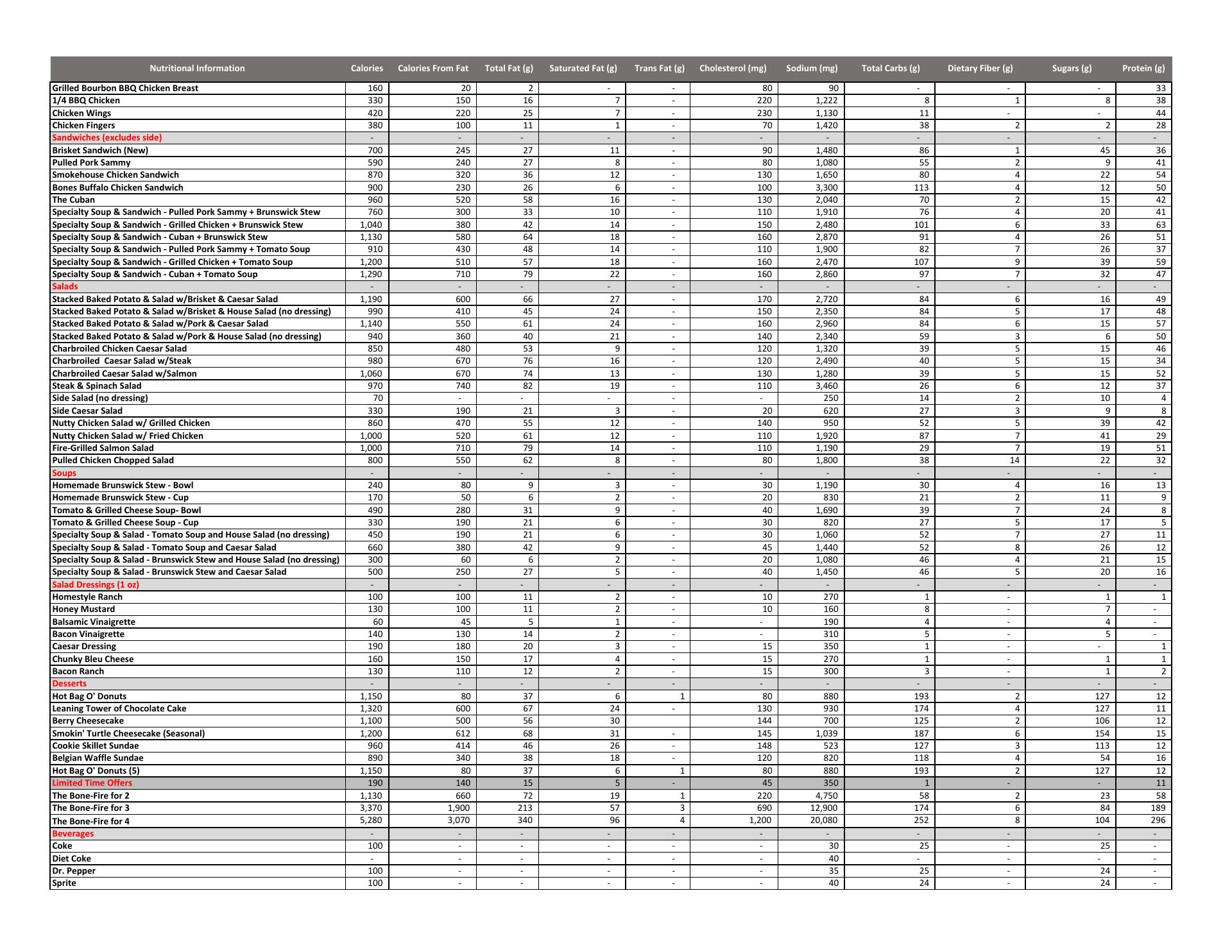 | Nutritional Information | Calories | Calories From Fat | Total Fat (g) | Saturated Fat (g) | Trans Fat (g) | Cholesterol (mg) | Sodium (mg) | Total Carbs (g) | Dietary Fiber (g) | Sugars (g) | Protein (g) |
|---|---|---|---|---|---|---|---|---|---|---|---|
| Grilled Bourbon BBQ Chicken Breast | 160 | 20 | 2 | - | - | 80 | 90 | - | - | - | 33 |
| 1/4 BBQ Chicken | 330 | 150 | 16 | 7 | - | 220 | 1,222 | 8 | 1 | 8 | 38 |
| Chicken Wings | 420 | 220 | 25 | 7 | - | 230 | 1,130 | 11 | - | - | 44 |
| Chicken Fingers | 380 | 100 | 11 | 1 | - | 70 | 1,420 | 38 | 2 | 2 | 28 |
| Sandwiches (excludes side) | - | - | - | - | - | - | - | - | - | - | - |
| Brisket Sandwich (New) | 700 | 245 | 27 | 11 | - | 90 | 1,480 | 86 | 1 | 45 | 36 |
| Pulled Pork Sammy | 590 | 240 | 27 | 8 | - | 80 | 1,080 | 55 | 2 | 9 | 41 |
| Smokehouse Chicken Sandwich | 870 | 320 | 36 | 12 | - | 130 | 1,650 | 80 | 4 | 22 | 54 |
| Bones Buffalo Chicken Sandwich | 900 | 230 | 26 | 6 | - | 100 | 3,300 | 113 | 4 | 12 | 50 |
| The Cuban | 960 | 520 | 58 | 16 | - | 130 | 2,040 | 70 | 2 | 15 | 42 |
| Specialty Soup & Sandwich - Pulled Pork Sammy + Brunswick Stew | 760 | 300 | 33 | 10 | - | 110 | 1,910 | 76 | 4 | 20 | 41 |
| Specialty Soup & Sandwich - Grilled Chicken + Brunswick Stew | 1,040 | 380 | 42 | 14 | - | 150 | 2,480 | 101 | 6 | 33 | 63 |
| Specialty Soup & Sandwich - Cuban + Brunswick Stew | 1,130 | 580 | 64 | 18 | - | 160 | 2,870 | 91 | 4 | 26 | 51 |
| Specialty Soup & Sandwich - Pulled Pork Sammy + Tomato Soup | 910 | 430 | 48 | 14 | - | 110 | 1,900 | 82 | 7 | 26 | 37 |
| Specialty Soup & Sandwich - Grilled Chicken + Tomato Soup | 1,200 | 510 | 57 | 18 | - | 160 | 2,470 | 107 | 9 | 39 | 59 |
| Specialty Soup & Sandwich - Cuban + Tomato Soup | 1,290 | 710 | 79 | 22 | - | 160 | 2,860 | 97 | 7 | 32 | 47 |
| Salads | - | - | - | - | - | - | - | - | - | - | - |
| Stacked Baked Potato & Salad w/Brisket & Caesar Salad | 1,190 | 600 | 66 | 27 | - | 170 | 2,720 | 84 | 6 | 16 | 49 |
| Stacked Baked Potato & Salad w/Brisket & House Salad (no dressing) | 990 | 410 | 45 | 24 | - | 150 | 2,350 | 84 | 5 | 17 | 48 |
| Stacked Baked Potato & Salad w/Pork & Caesar Salad | 1,140 | 550 | 61 | 24 | - | 160 | 2,960 | 84 | 6 | 15 | 57 |
| Stacked Baked Potato & Salad w/Pork & House Salad (no dressing) | 940 | 360 | 40 | 21 | - | 140 | 2,340 | 59 | 3 | 6 | 50 |
| Charbroiled Chicken Caesar Salad | 850 | 480 | 53 | 9 | - | 120 | 1,320 | 39 | 5 | 15 | 46 |
| Charbroiled Caesar Salad w/Steak | 980 | 670 | 76 | 16 | - | 120 | 2,490 | 40 | 5 | 15 | 34 |
| Charbroiled Caesar Salad w/Salmon | 1,060 | 670 | 74 | 13 | - | 130 | 1,280 | 39 | 5 | 15 | 52 |
| Steak & Spinach Salad | 970 | 740 | 82 | 19 | - | 110 | 3,460 | 26 | 6 | 12 | 37 |
| Side Salad (no dressing) | 70 | - | - | - | - | - | 250 | 14 | 2 | 10 | 4 |
| Side Caesar Salad | 330 | 190 | 21 | 3 | - | 20 | 620 | 27 | 3 | 9 | 8 |
| Nutty Chicken Salad w/ Grilled Chicken | 860 | 470 | 55 | 12 | - | 140 | 950 | 52 | 5 | 39 | 42 |
| Nutty Chicken Salad w/ Fried Chicken | 1,000 | 520 | 61 | 12 | - | 110 | 1,920 | 87 | 7 | 41 | 29 |
| Fire-Grilled Salmon Salad | 1,000 | 710 | 79 | 14 | - | 110 | 1,190 | 29 | 7 | 19 | 51 |
| Pulled Chicken Chopped Salad | 800 | 550 | 62 | 8 | - | 80 | 1,800 | 38 | 14 | 22 | 32 |
| Soups | - | - | - | - | - | - | - | - | - | - | - |
| Homemade Brunswick Stew - Bowl | 240 | 80 | 9 | 3 | - | 30 | 1,190 | 30 | 4 | 16 | 13 |
| Homemade Brunswick Stew - Cup | 170 | 50 | 6 | 2 | - | 20 | 830 | 21 | 2 | 11 | 9 |
| Tomato & Grilled Cheese Soup- Bowl | 490 | 280 | 31 | 9 | - | 40 | 1,690 | 39 | 7 | 24 | 8 |
| Tomato & Grilled Cheese Soup - Cup | 330 | 190 | 21 | 6 | - | 30 | 820 | 27 | 5 | 17 | 5 |
| Specialty Soup & Salad - Tomato Soup and House Salad (no dressing) | 450 | 190 | 21 | 6 | - | 30 | 1,060 | 52 | 7 | 27 | 11 |
| Specialty Soup & Salad - Tomato Soup and Caesar Salad | 660 | 380 | 42 | 9 | - | 45 | 1,440 | 52 | 8 | 26 | 12 |
| Specialty Soup & Salad - Brunswick Stew and House Salad (no dressing) | 300 | 60 | 6 | 2 | - | 20 | 1,080 | 46 | 4 | 21 | 15 |
| Specialty Soup & Salad - Brunswick Stew and Caesar Salad | 500 | 250 | 27 | 5 | - | 40 | 1,450 | 46 | 5 | 20 | 16 |
| Salad Dressings (1 oz) | - | - | - | - | - | - | - | - | - | - | - |
| Homestyle Ranch | 100 | 100 | 11 | 2 | - | 10 | 270 | 1 | - | 1 | 1 |
| Honey Mustard | 130 | 100 | 11 | 2 | - | 10 | 160 | 8 | - | 7 | - |
| Balsamic Vinaigrette | 60 | 45 | 5 | 1 | - | - | 190 | 4 | - | 4 | - |
| Bacon Vinaigrette | 140 | 130 | 14 | 2 | - | - | 310 | 5 | - | 5 | - |
| Caesar Dressing | 190 | 180 | 20 | 3 | - | 15 | 350 | 1 | - | - | 1 |
| Chunky Bleu Cheese | 160 | 150 | 17 | 4 | - | 15 | 270 | 1 | - | 1 | 1 |
| Bacon Ranch | 130 | 110 | 12 | 2 | - | 15 | 300 | 3 | - | 1 | 2 |
| Desserts | - | - | - | - | - | - | - | - | - | - | - |
| Hot Bag O' Donuts | 1,150 | 80 | 37 | 6 | 1 | 80 | 880 | 193 | 2 | 127 | 12 |
| Leaning Tower of Chocolate Cake | 1,320 | 600 | 67 | 24 | - | 130 | 930 | 174 | 4 | 127 | 11 |
| Berry Cheesecake | 1,100 | 500 | 56 | 30 | | 144 | 700 | 125 | 2 | 106 | 12 |
| Smokin' Turtle Cheesecake (Seasonal) | 1,200 | 612 | 68 | 31 | - | 145 | 1,039 | 187 | 6 | 154 | 15 |
| Cookie Skillet Sundae | 960 | 414 | 46 | 26 | - | 148 | 523 | 127 | 3 | 113 | 12 |
| Belgian Waffle Sundae | 890 | 340 | 38 | 18 | - | 120 | 820 | 118 | 4 | 54 | 16 |
| Hot Bag O' Donuts (5) | 1,150 | 80 | 37 | 6 | 1 | 80 | 880 | 193 | 2 | 127 | 12 |
| Limited Time Offers | 190 | 140 | 15 | 5 | - | 45 | 350 | 1 | - | - | 11 |
| The Bone-Fire for 2 | 1,130 | 660 | 72 | 19 | 1 | 220 | 4,750 | 58 | 2 | 23 | 58 |
| The Bone-Fire for 3 | 3,370 | 1,900 | 213 | 57 | 3 | 690 | 12,900 | 174 | 6 | 84 | 189 |
| The Bone-Fire for 4 | 5,280 | 3,070 | 340 | 96 | 4 | 1,200 | 20,080 | 252 | 8 | 104 | 296 |
| Beverages | - | - | - | - | - | - | - | - | - | - | - |
| Coke | 100 | - | - | - | - | - | 30 | 25 | - | 25 | - |
| Diet Coke | - | - | - | - | - | - | 40 | - | - | - | - |
| Dr. Pepper | 100 | - | - | - | - | - | 35 | 25 | - | 24 | - |
| Sprite | 100 | - | - | - | - | - | 40 | 24 | - | 24 | - |